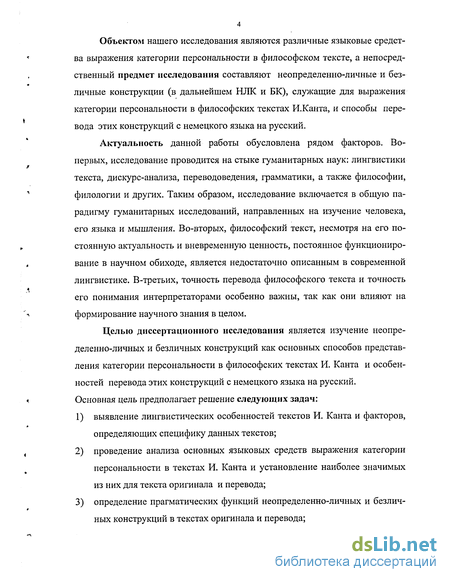 4

Объектом нашего исследования являются различные языковые средства выражения категории персональности в философском тексте, а непосредственный предмет исследования составляют неопределенно-личные и безличные конструкции (в дальнейшем НЛК и БК), служащие для выражения категории персональности в философских текстах И.Канта, и способы перевода этих конструкций с немецкого языка на русский.

Актуальность данной работы обусловлена рядом факторов. Во-первых, исследование проводится на стыке гуманитарных наук: лингвистики текста, дискурс-анализа, переводоведения, грамматики, а также философии, филологии и других. Таким образом, исследование включается в общую парадигму гуманитарных исследований, направленных на изучение человека, его языка и мышления. Во-вторых, философский текст, несмотря на его постоянную актуальность и вневременную ценность, постоянное функционирование в научном обиходе, является недостаточно описанным в современной лингвистике. В-третьих, точность перевода философского текста и точность его понимания интерпретаторами особенно важны, так как они влияют на формирование научного знания в целом.

Целью диссертационного исследования является изучение неопределенно-личных и безличных конструкций как основных способов представления категории персональности в философских текстах И. Канта и особенностей перевода этих конструкций с немецкого языка на русский.

Основная цель предполагает решение следующих задач:

1) выявление лингвистических особенностей текстов И. Канта и факторов, определяющих специфику данных текстов;

2) проведение анализа основных языковых средств выражения категории персональности в текстах И. Канта и установление наиболее значимых из них для текста оригинала и перевода;

3) определение прагматических функций неопределенно-личных и безличных конструкций в текстах оригинала и перевода;

dsLib.net
библиотека диссертаций